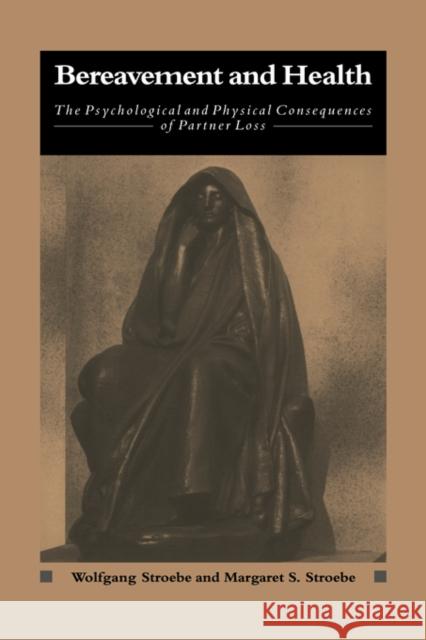 Bereavement and Health

The Psychological and Physical Consequences of Partner Loss

Wolfgang Stroebe and Margaret S. Stroebe